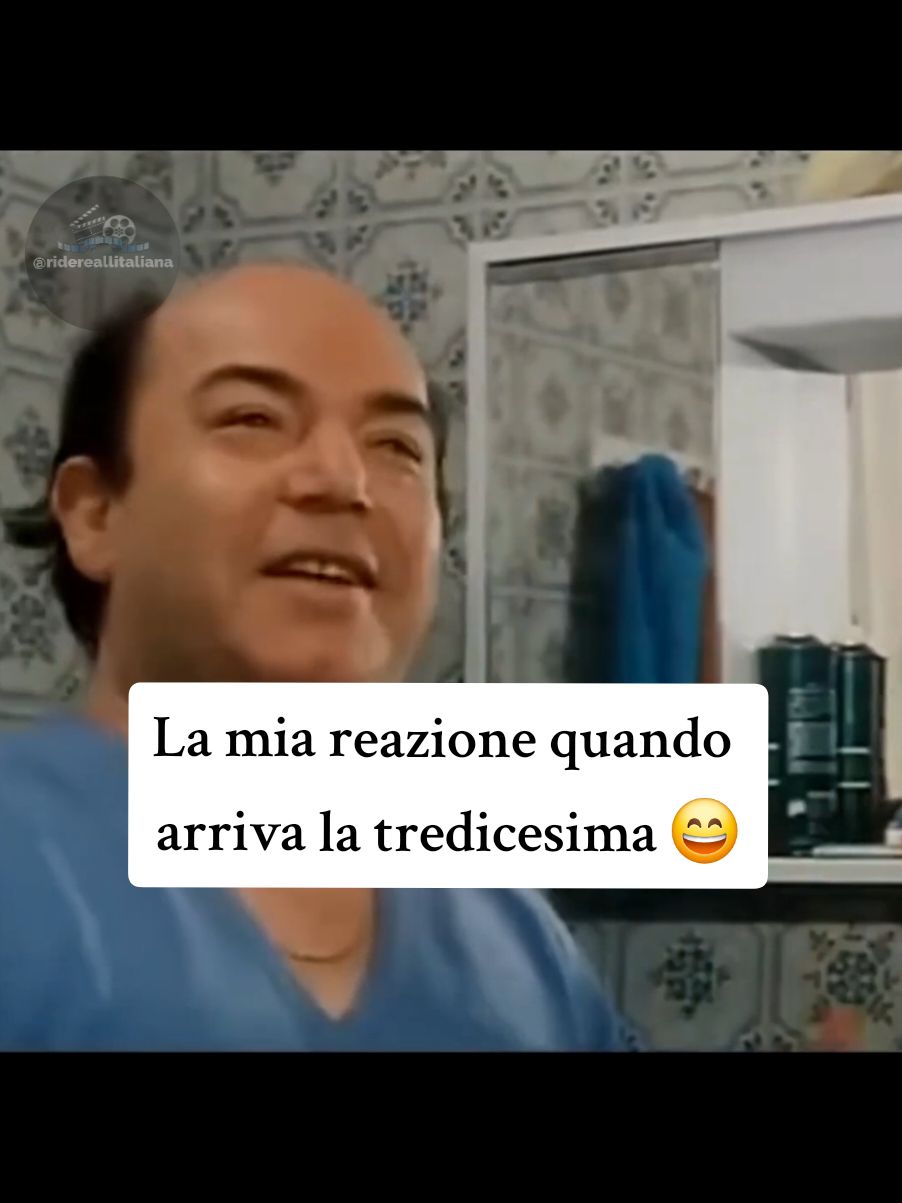 @ridereallitaliana

La mia reazione quando arriva la tredicesima 😄